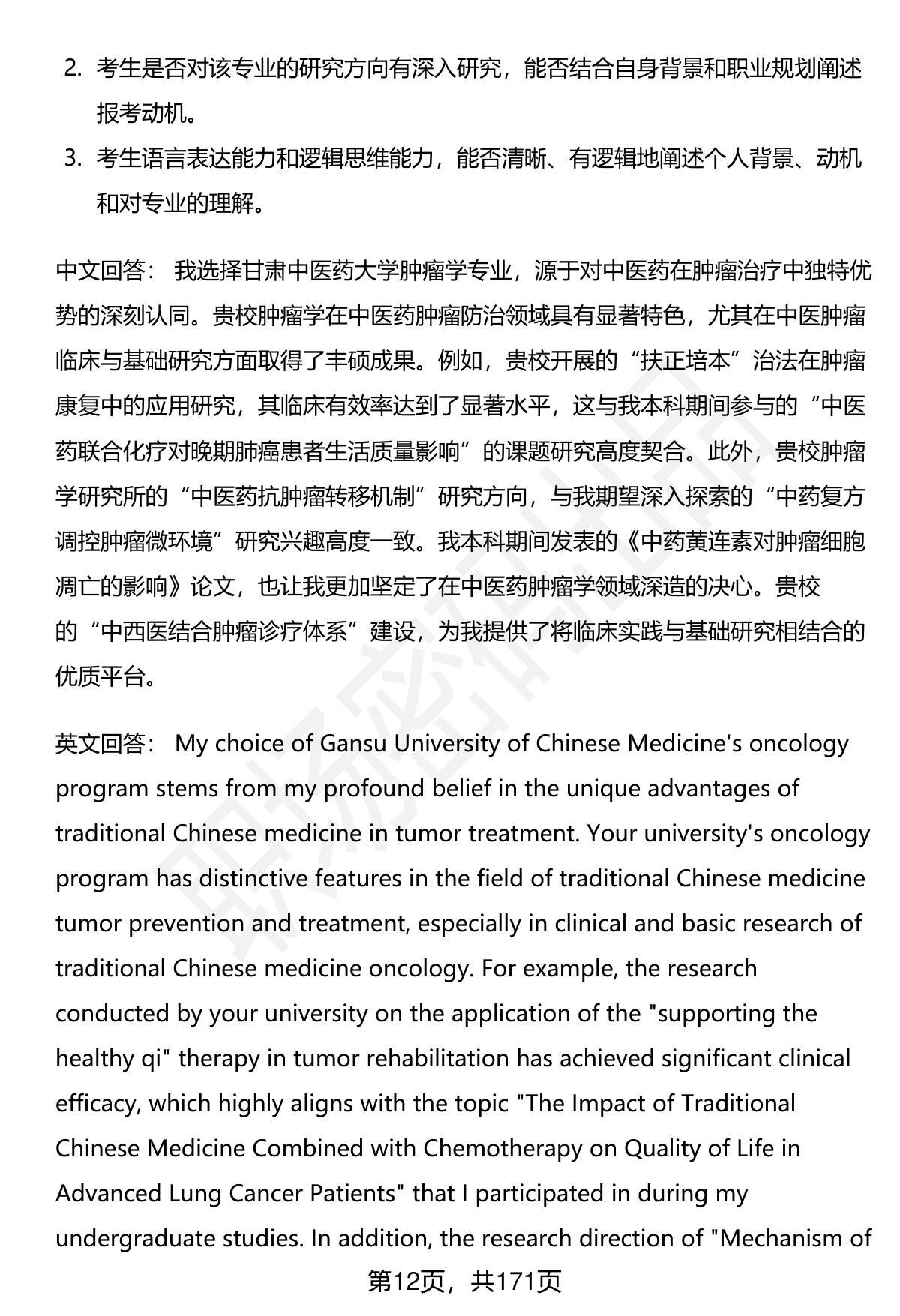 2. 考生是否对该专业的研究方向有深入研究，能否结合自身背景和职业规划阐述报考动机。

3. 考生语言表达能力和逻辑思维能力，能否清晰、有逻辑地阐述个人背景、动机和对专业的理解。

中文回答： 我选择甘肃中医药大学肿瘤学专业，源于对中医药在肿瘤治疗中独特优势的深刻认同。贵校肿瘤学在中医药肿瘤防治领域具有显著特色，尤其在中医肿瘤临床与基础研究方面取得了丰硕成果。例如，贵校开展的“扶正培本”治法在肿瘤康复中的应用研究，其临床有效率达到了显著水平，这与我本科期间参与的“中医药联合化疗对晚期肺癌患者生活质量影响”的课题研究高度契合。此外，贵校肿瘤学研究所的“中医药抗肿瘤转移机制”研究方向，与我期望深入探索的“中药复方调控肿瘤微环境”研究兴趣高度一致。我本科期间发表的《中药黄连素对肿瘤细胞凋亡的影响》论文，也让我更加坚定了在中医药肿瘤学领域深造的决心。贵校的“中西医结合肿瘤诊疗体系”建设，为我提供了将临床实践与基础研究相结合的优质平台。

英文回答： My choice of Gansu University of Chinese Medicine's oncology program stems from my profound belief in the unique advantages of traditional Chinese medicine in tumor treatment. Your university's oncology program has distinctive features in the field of traditional Chinese medicine tumor prevention and treatment, especially in clinical and basic research of traditional Chinese medicine oncology. For example, the research conducted by your university on the application of the "supporting the healthy qi" therapy in tumor rehabilitation has achieved significant clinical efficacy, which highly aligns with the topic "The Impact of Traditional Chinese Medicine Combined with Chemotherapy on Quality of Life in Advanced Lung Cancer Patients" that I participated in during my undergraduate studies. In addition, the research direction of "Mechanism of

第12页，共171页